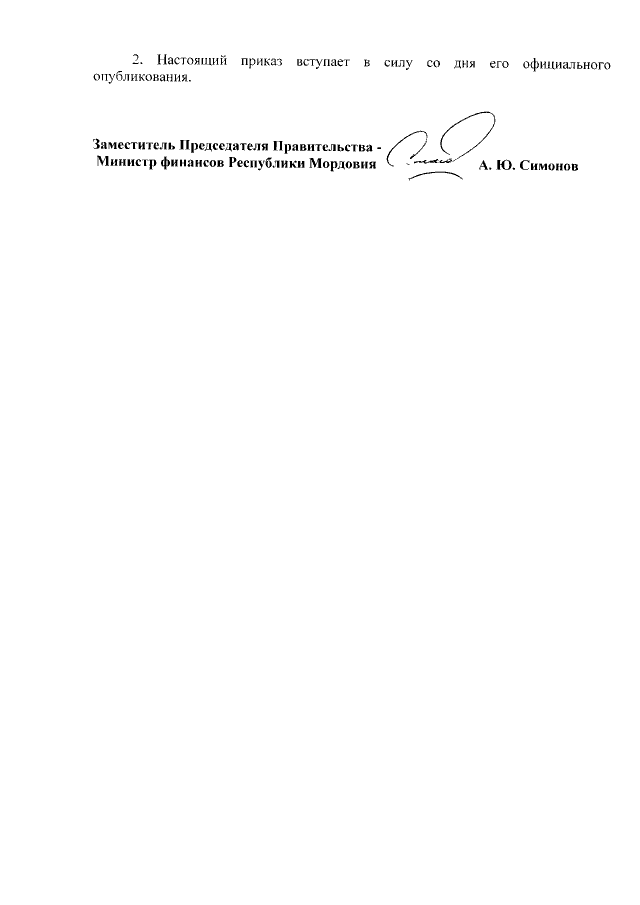 2. Настоящий приказ вступает в силу со дня его официального опубликования.

Заместитель Председателя Правительства -
Министр финансов Республики Мордовия

А. Ю. Симонов